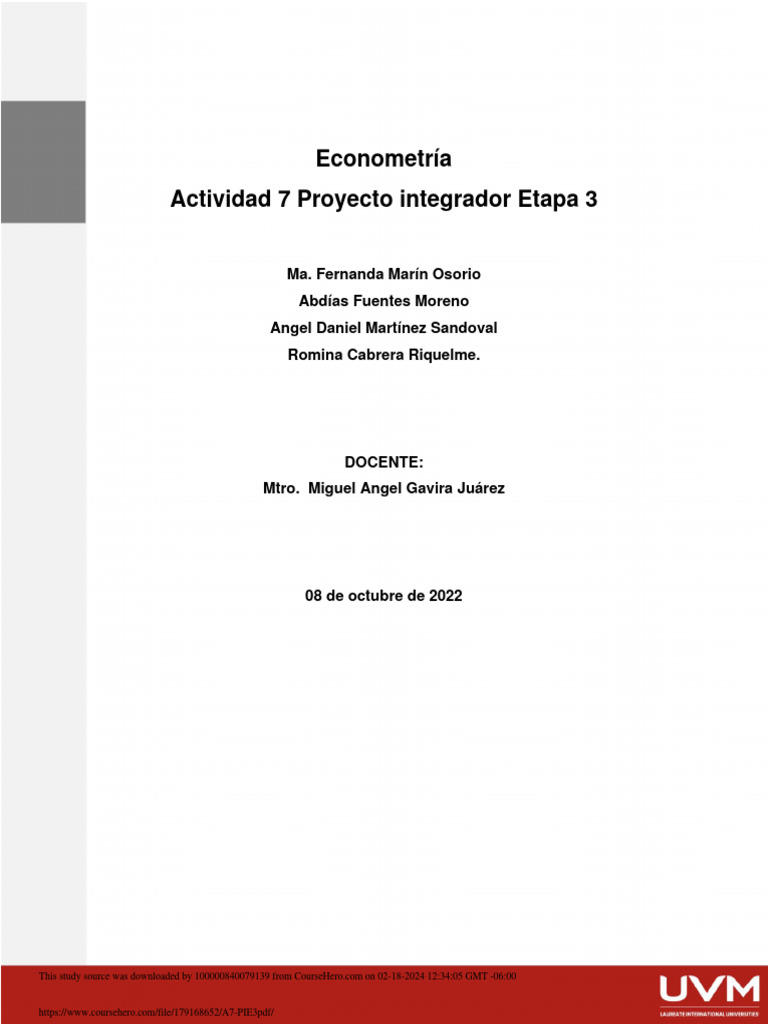 Econometría

Actividad 7 Proyecto integrador Etapa 3

Ma. Fernanda Marín Osorio

Abdías Fuentes Moreno

Angel Daniel Martínez Sandoval

Romina Cabrera Riquelme.

DOCENTE:

Mtro. Miguel Angel Gavira Juárez

08 de octubre de 2022

This study source was downloaded by 100000840079139 from CourseHero.com on 02-18-2024 12:34:05 GMT -06:00

https://www.coursehero.com/file/179168652/A7-PIE3pdf/

UVM

LAUREATE INTERNATIONAL UNIVERSITIES